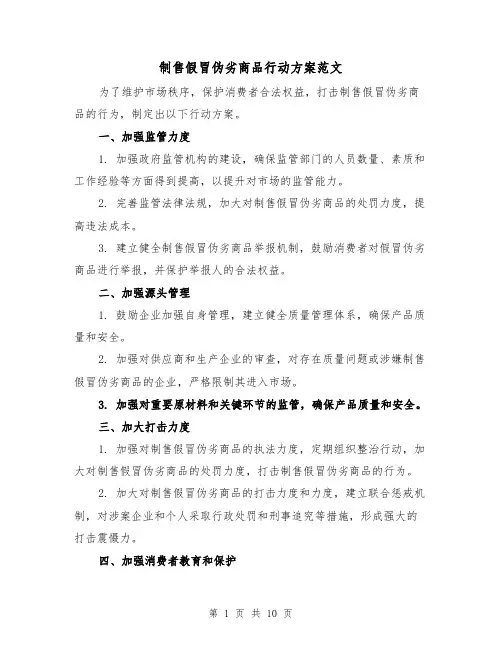 制售假冒伪劣商品行动方案范文

为了维护市场秩序，保护消费者合法权益，打击制售假冒伪劣商品的行为，制定出以下行动方案。

一、加强监管力度

1. 加强政府监管机构的建设，确保监管部门的人员数量、素质和工作经验等方面得到提高，以提升对市场的监管能力。

2. 完善监管法律法规，加大对制售假冒伪劣商品的处罚力度，提高违法成本。

3. 建立健全制售假冒伪劣商品举报机制，鼓励消费者对假冒伪劣商品进行举报，并保护举报人的合法权益。

二、加强源头管理

1. 鼓励企业加强自身管理，建立健全质量管理体系，确保产品质量和安全。

2. 加强对供应商和生产企业的审查，对存在质量问题或涉嫌制售假冒伪劣商品的企业，严格限制其进入市场。

3. 加强对重要原材料和关键环节的监管，确保产品质量和安全。

三、加大打击力度

1. 加强对制售假冒伪劣商品的执法力度，定期组织整治行动，加大对制售假冒伪劣商品的处罚力度，打击制售假冒伪劣商品的行为。

2. 加大对制售假冒伪劣商品的打击力度和力度，建立联合惩戒机制，对涉案企业和个人采取行政处罚和刑事追究等措施，形成强大的打击震慑力。

四、加强消费者教育和保护

第 1 页 共 10 页